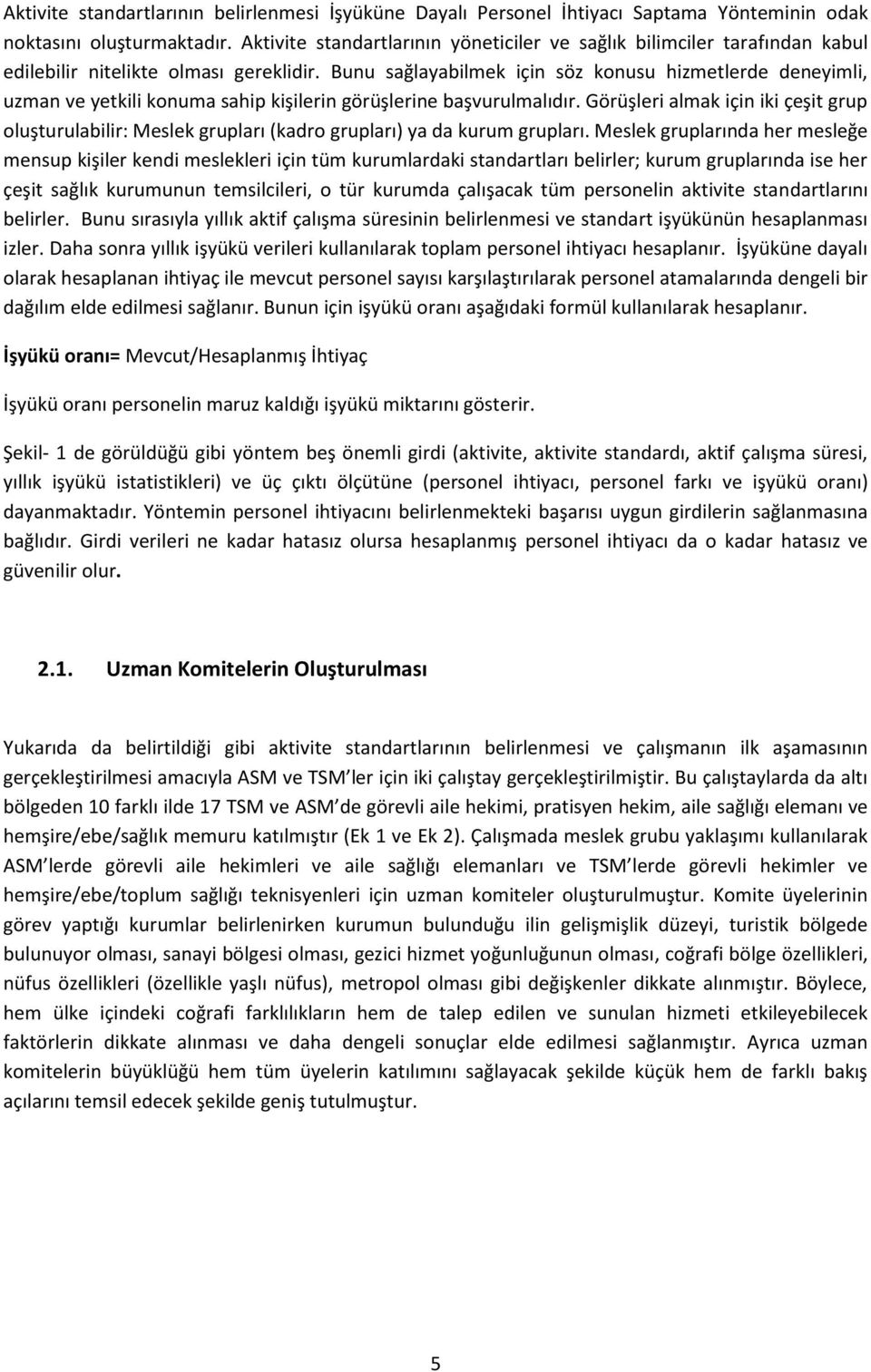 Aktivite standartlarının belirlenmesi İşyüküne Dayalı Personel İhtiyacı Saptama Yönteminin odak noktasını oluşturmaktadır. Aktivite standartlarının yöneticiler ve sağlık bilimciler tarafından kabul edilebilir nitelikte olması gereklidir. Bunu sağlayabilmek için söz konusu hizmetlerde deneyimli, uzman ve yetkili konuma sahip kişilerin görüşlerine başvurulmalıdır. Görüşleri almak için iki çeşit grup oluşturulabilir: Meslek grupları (kadro grupları) ya da kurum grupları. Meslek gruplarında her mesleğe mensup kişiler kendi meslekleri için tüm kurumlardaki standartları belirler; kurum gruplarında ise her çeşit sağlık kurumunun temsilcileri, o tür kurumda çalışacak tüm personelin aktivite standartlarını belirler. Bunu sırasıyla yıllık aktif çalışma süresinin belirlenmesi ve standart işyükünün hesaplanması izler. Daha sonra yıllık işyükü verileri kullanılarak toplam personel ihtiyacı hesaplanır. İşyüküne dayalı olarak hesaplanan ihtiyaç ile mevcut personel sayısı karşılaştırılarak personel atamalarında dengeli bir dağılım elde edilmesi sağlanır. Bunun için işyükü oranı aşağıdaki formül kullanılarak hesaplanır.

İşyükü oranı= Mevcut/Hesaplanmış İhtiyaç

İşyükü oranı personelin maruz kaldığı işyükü miktarını gösterir.

Şekil- 1 de görüldüğü gibi yöntem beş önemli girdi (aktivite, aktivite standardı, aktif çalışma süresi, yıllık işyükü istatistikleri) ve üç çıktı ölçütüne (personel ihtiyacı, personel farkı ve işyükü oranı) dayanmaktadır. Yöntemin personel ihtiyacını belirlenmekteki başarısı uygun girdilerin sağlanmasına bağlıdır. Girdi verileri ne kadar hatasız olursa hesaplanmış personel ihtiyacı da o kadar hatasız ve güvenilir olur.

2.1. Uzman Komitelerin Oluşturulması

Yukarıda da belirtildiği gibi aktivite standartlarının belirlenmesi ve çalışmanın ilk aşamasının gerçekleştirilmesi amacıyla ASM ve TSM ler için iki çalıştay gerçekleştirilmiştir. Bu çalıştaylarda da altı bölgeden 10 farklı ilde 17 TSM ve ASM de görevli aile hekimi, pratisyen hekim, aile sağlığı elemanı ve hemşire/ebe/sağlık memuru katılmıştır (Ek 1 ve Ek 2). Çalışmada meslek grubu yaklaşımı kullanılarak ASM lerde görevli aile hekimleri ve aile sağlığı elemanları ve TSM lerde görevli hekimler ve hemşire/ebe/toplum sağlığı teknisyenleri için uzman komiteler oluşturulmuştur. Komite üyelerinin görev yaptığı kurumlar belirlenirken kurumun bulunduğu ilin gelişmişlik düzeyi, turistik bölgede bulunuyor olması, sanayi bölgesi olması, gezici hizmet yoğunluğunun olması, coğrafi bölge özellikleri, nüfus özellikleri (özellikle yaşlı nüfus), metropol olması gibi değişkenler dikkate alınmıştır. Böylece, hem ülke içindeki coğrafi farklılıkların hem de talep edilen ve sunulan hizmeti etkileyebilecek faktörlerin dikkate alınması ve daha dengeli sonuçlar elde edilmesi sağlanmıştır. Ayrıca uzman komitelerin büyüklüğü hem tüm üyelerin katılımını sağlayacak şekilde küçük hem de farklı bakış açılarını temsil edecek şekilde geniş tutulmuştur.

5